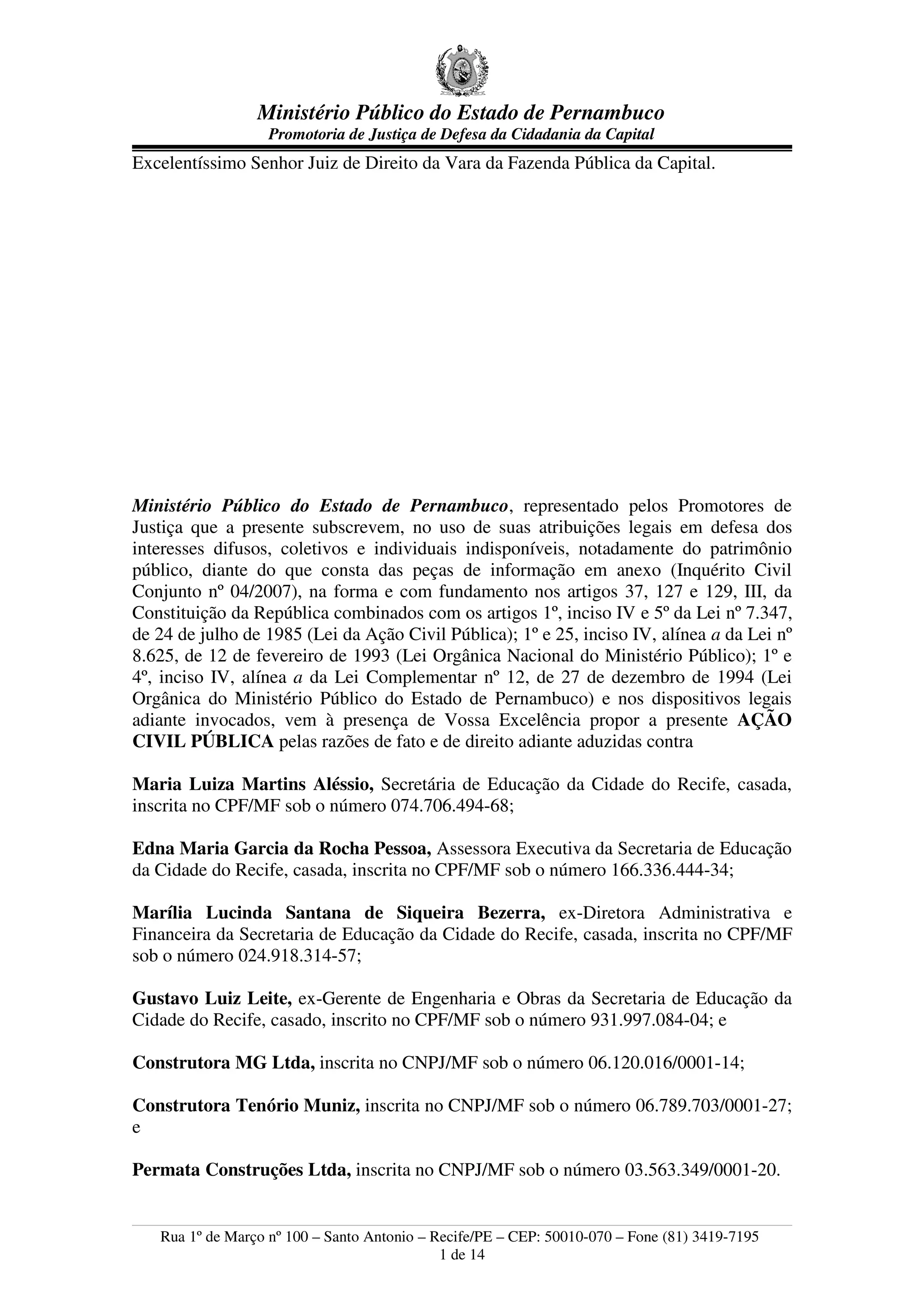 Ministério Público do Estado de Pernambuco
Promotoria de Justiça de Defesa da Cidadania da Capital

Excelentíssimo Senhor Juiz de Direito da Vara da Fazenda Pública da Capital.

Ministério Público do Estado de Pernambuco, representado pelos Promotores de Justiça que a presente subscrevem, no uso de suas atribuições legais em defesa dos interesses difusos, coletivos e individuais indisponíveis, notadamente do patrimônio público, diante do que consta das peças de informação em anexo (Inquérito Civil Conjunto nº 04/2007), na forma e com fundamento nos artigos 37, 127 e 129, III, da Constituição da República combinados com os artigos 1º, inciso IV e 5º da Lei nº 7.347, de 24 de julho de 1985 (Lei da Ação Civil Pública); 1º e 25, inciso IV, alínea a da Lei nº 8.625, de 12 de fevereiro de 1993 (Lei Orgânica Nacional do Ministério Público); 1º e 4º, inciso IV, alínea a da Lei Complementar nº 12, de 27 de dezembro de 1994 (Lei Orgânica do Ministério Público do Estado de Pernambuco) e nos dispositivos legais adiante invocados, vem à presença de Vossa Excelência propor a presente AÇÃO CIVIL PÚBLICA pelas razões de fato e de direito adiante aduzidas contra

Maria Luiza Martins Aléssio, Secretária de Educação da Cidade do Recife, casada, inscrita no CPF/MF sob o número 074.706.494-68;

Edna Maria Garcia da Rocha Pessoa, Assessora Executiva da Secretaria de Educação da Cidade do Recife, casada, inscrita no CPF/MF sob o número 166.336.444-34;

Marília Lucinda Santana de Siqueira Bezerra, ex-Diretora Administrativa e Financeira da Secretaria de Educação da Cidade do Recife, casada, inscrita no CPF/MF sob o número 024.918.314-57;

Gustavo Luiz Leite, ex-Gerente de Engenharia e Obras da Secretaria de Educação da Cidade do Recife, casado, inscrito no CPF/MF sob o número 931.997.084-04; e

Construtora MG Ltda, inscrita no CNPJ/MF sob o número 06.120.016/0001-14;

Construtora Tenório Muniz, inscrita no CNPJ/MF sob o número 06.789.703/0001-27; e

Permata Construções Ltda, inscrita no CNPJ/MF sob o número 03.563.349/0001-20.

Rua 1º de Março nº 100 – Santo Antonio – Recife/PE – CEP: 50010-070 – Fone (81) 3419-7195
1 de 14